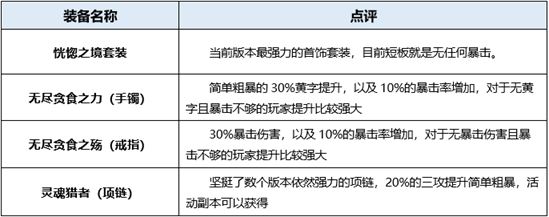 | 装备名称 | 点评 |
|---|---|
| 恍惚之境套装 | 当前版本最强力的首饰套装，目前短板就是无任何暴击。 |
| 无尽贪食之力（手镯） | 简单粗暴的 30%黄字提升，以及 10%的暴击率增加，对于无黄字且暴击不够的玩家提升比较强大 |
| 无尽贪食之殇（戒指） | 30%暴击伤害，以及 10%的暴击率增加，对于无暴击伤害且暴击不够的玩家提升比较强大 |
| 灵魂猎者（项链） | 坚挺了数个版本依然强力的项链，20%的三攻提升简单粗暴，活动副本可以获得 |